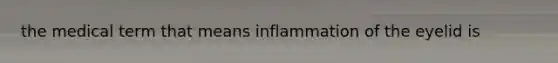 the medical term that means inflammation of the eyelid is